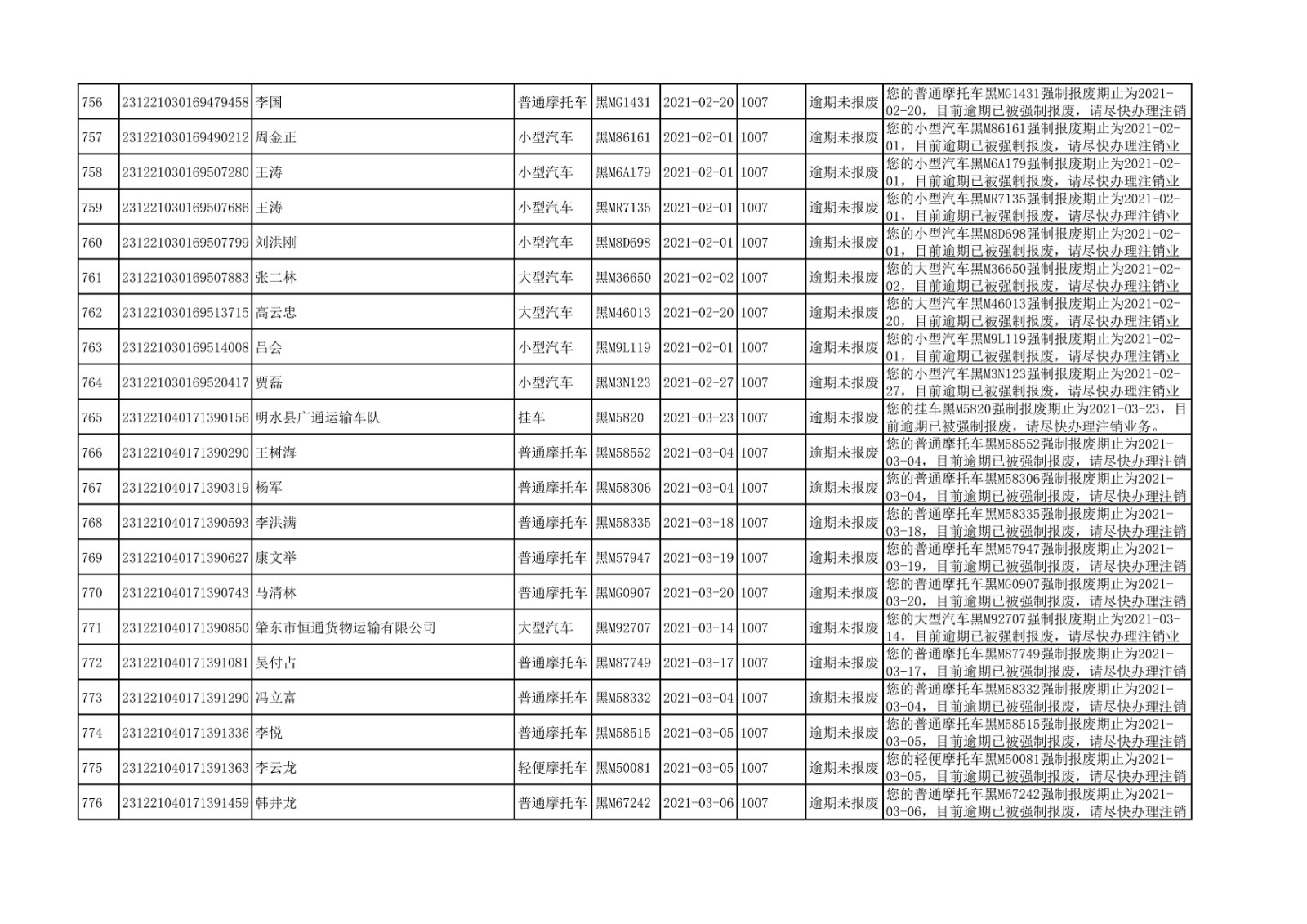 | 756 | 231221030169479458 | 李国 | 普通摩托车 | 黑MG1431 | 2021-02-20 | 1007 | 逾期未报废 | 您的普通摩托车黑MG1431强制报废期止为2021-02-20，目前逾期已被强制报废，请尽快办理注销 |
|---|---|---|---|---|---|---|---|---|
| 757 | 231221030169490212 | 周金正 | 小型汽车 | 黑M86161 | 2021-02-01 | 1007 | 逾期未报废 | 您的小型汽车黑M86161强制报废期止为2021-02-01，目前逾期已被强制报废，请尽快办理注销业 |
| 758 | 231221030169507280 | 王涛 | 小型汽车 | 黑M6A179 | 2021-02-01 | 1007 | 逾期未报废 | 您的小型汽车黑M6A179强制报废期止为2021-02-01，目前逾期已被强制报废，请尽快办理注销业 |
| 759 | 231221030169507686 | 王涛 | 小型汽车 | 黑MR7135 | 2021-02-01 | 1007 | 逾期未报废 | 您的小型汽车黑MR7135强制报废期止为2021-02-01，目前逾期已被强制报废，请尽快办理注销业 |
| 760 | 231221030169507799 | 刘洪刚 | 小型汽车 | 黑M8D698 | 2021-02-01 | 1007 | 逾期未报废 | 您的小型汽车黑M8D698强制报废期止为2021-02-01，目前逾期已被强制报废，请尽快办理注销业 |
| 761 | 231221030169507883 | 张二林 | 大型汽车 | 黑M36650 | 2021-02-02 | 1007 | 逾期未报废 | 您的大型汽车黑M36650强制报废期止为2021-02-02，目前逾期已被强制报废，请尽快办理注销业 |
| 762 | 231221030169513715 | 高云忠 | 大型汽车 | 黑M46013 | 2021-02-20 | 1007 | 逾期未报废 | 您的大型汽车黑M46013强制报废期止为2021-02-20，目前逾期已被强制报废，请尽快办理注销业 |
| 763 | 231221030169514008 | 吕会 | 小型汽车 | 黑M9L119 | 2021-02-01 | 1007 | 逾期未报废 | 您的小型汽车黑M9L119强制报废期止为2021-02-01，目前逾期已被强制报废，请尽快办理注销业 |
| 764 | 231221030169520417 | 贾磊 | 小型汽车 | 黑M3N123 | 2021-02-27 | 1007 | 逾期未报废 | 您的小型汽车黑M3N123强制报废期止为2021-02-27，目前逾期已被强制报废，请尽快办理注销业 |
| 765 | 231221040171390156 | 明水县广通运输车队 | 挂车 | 黑M5820 | 2021-03-23 | 1007 | 逾期未报废 | 您的挂车黑M5820强制报废期止为2021-03-23，目前逾期已被强制报废，请尽快办理注销业务。 |
| 766 | 231221040171390290 | 王树海 | 普通摩托车 | 黑M58552 | 2021-03-04 | 1007 | 逾期未报废 | 您的普通摩托车黑M58552强制报废期止为2021-03-04，目前逾期已被强制报废，请尽快办理注销 |
| 767 | 231221040171390319 | 杨军 | 普通摩托车 | 黑M58306 | 2021-03-04 | 1007 | 逾期未报废 | 您的普通摩托车黑M58306强制报废期止为2021-03-04，目前逾期已被强制报废，请尽快办理注销 |
| 768 | 231221040171390593 | 李洪满 | 普通摩托车 | 黑M58335 | 2021-03-18 | 1007 | 逾期未报废 | 您的普通摩托车黑M58335强制报废期止为2021-03-18，目前逾期已被强制报废，请尽快办理注销 |
| 769 | 231221040171390627 | 康文举 | 普通摩托车 | 黑M57947 | 2021-03-19 | 1007 | 逾期未报废 | 您的普通摩托车黑M57947强制报废期止为2021-03-19，目前逾期已被强制报废，请尽快办理注销 |
| 770 | 231221040171390743 | 马清林 | 普通摩托车 | 黑MG0907 | 2021-03-20 | 1007 | 逾期未报废 | 您的普通摩托车黑MG0907强制报废期止为2021-03-20，目前逾期已被强制报废，请尽快办理注销 |
| 771 | 231221040171390850 | 肇东市恒通货物运输有限公司 | 大型汽车 | 黑M92707 | 2021-03-14 | 1007 | 逾期未报废 | 您的大型汽车黑M92707强制报废期止为2021-03-14，目前逾期已被强制报废，请尽快办理注销业 |
| 772 | 231221040171391081 | 吴付占 | 普通摩托车 | 黑M87749 | 2021-03-17 | 1007 | 逾期未报废 | 您的普通摩托车黑M87749强制报废期止为2021-03-17，目前逾期已被强制报废，请尽快办理注销 |
| 773 | 231221040171391290 | 冯立富 | 普通摩托车 | 黑M58332 | 2021-03-04 | 1007 | 逾期未报废 | 您的普通摩托车黑M58332强制报废期止为2021-03-04，目前逾期已被强制报废，请尽快办理注销 |
| 774 | 231221040171391336 | 李悦 | 普通摩托车 | 黑M58515 | 2021-03-05 | 1007 | 逾期未报废 | 您的普通摩托车黑M58515强制报废期止为2021-03-05，目前逾期已被强制报废，请尽快办理注销 |
| 775 | 231221040171391363 | 李云龙 | 轻便摩托车 | 黑M50081 | 2021-03-05 | 1007 | 逾期未报废 | 您的轻便摩托车黑M50081强制报废期止为2021-03-05，目前逾期已被强制报废，请尽快办理注销 |
| 776 | 231221040171391459 | 韩井龙 | 普通摩托车 | 黑M67242 | 2021-03-06 | 1007 | 逾期未报废 | 您的普通摩托车黑M67242强制报废期止为2021-03-06，目前逾期已被强制报废，请尽快办理注销 |